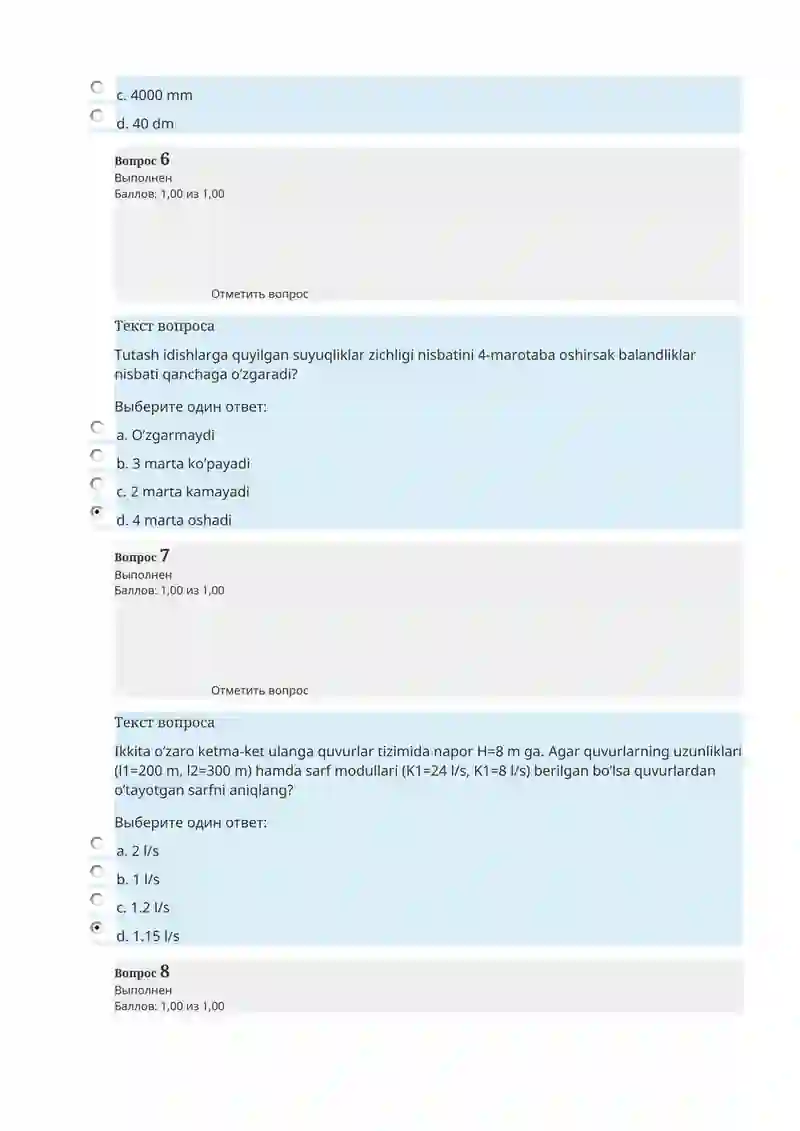 c. 4000 mm

d. 40 dm

Вопрос 6
Выполнен
Баллов: 1,00 из 1,00

Отметить вопрос

Текст вопроса

Tutash idishlarga quyilgan suyuqliklar zichligi nisbatini 4-marotaba oshirsak balandliklar nisbati qanchaga o'zgaradi?

Выберите один ответ:

a. O'zgarmaydi

b. 3 marta ko'payadi

c. 2 marta kamayadi

d. 4 marta oshadi

Вопрос 7
Выполнен
Баллов: 1,00 из 1,00

Отметить вопрос

Текст вопроса

Ikkita o'zaro ketma-ket ulanga quvurlar tizimida napor H=8 m ga. Agar quvurlarning uzunliklari (l1=200 m, l2=300 m) hamda sarf modullari (K1=24 l/s, K1=8 l/s) berilgan bo'lsa quvurlardan o'tayotgan sarfni aniqlang?

Выберите один ответ:

a. 2 l/s

b. 1 l/s

c. 1.2 l/s

d. 1.15 l/s

Вопрос 8
Выполнен
Баллов: 1,00 из 1,00